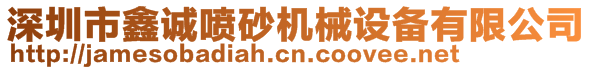 深圳市鑫诚喷砂机械设备有限公司
http://jamesobadiah.cn.coovee.net